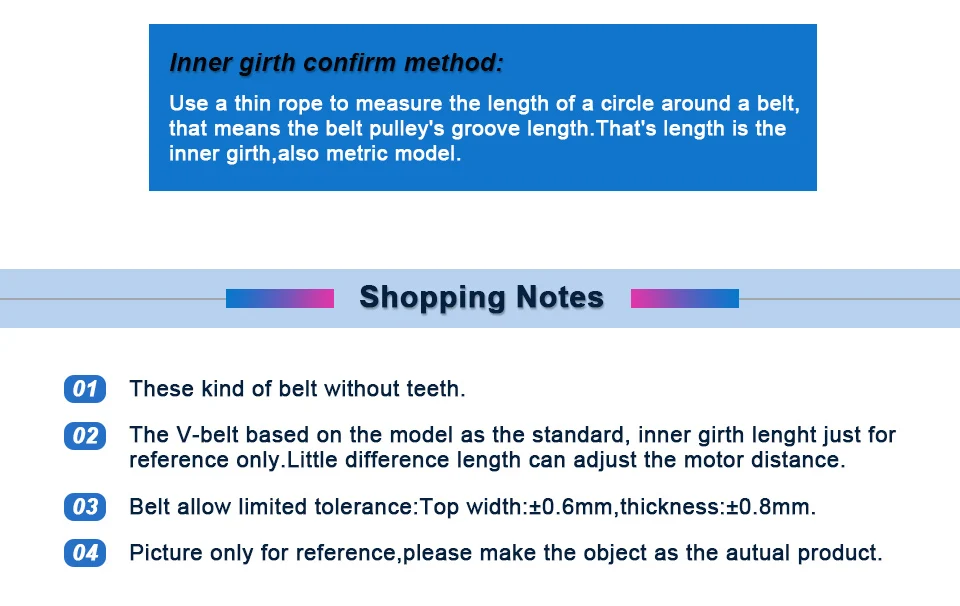 Inner girth confirm method:

Use a thin rope to measure the length of a circle around a belt, that means the belt pulley's groove length.That's length is the inner girth,also metric model.

Shopping Notes

01 These kind of belt without teeth.

02 The V-belt based on the model as the standard, inner girth lenght just for reference only.Little difference length can adjust the motor distance.

03 Belt allow limited tolerance:Top width:±0.6mm,thickness:±0.8mm.

04 Picture only for reference,please make the object as the autual product.